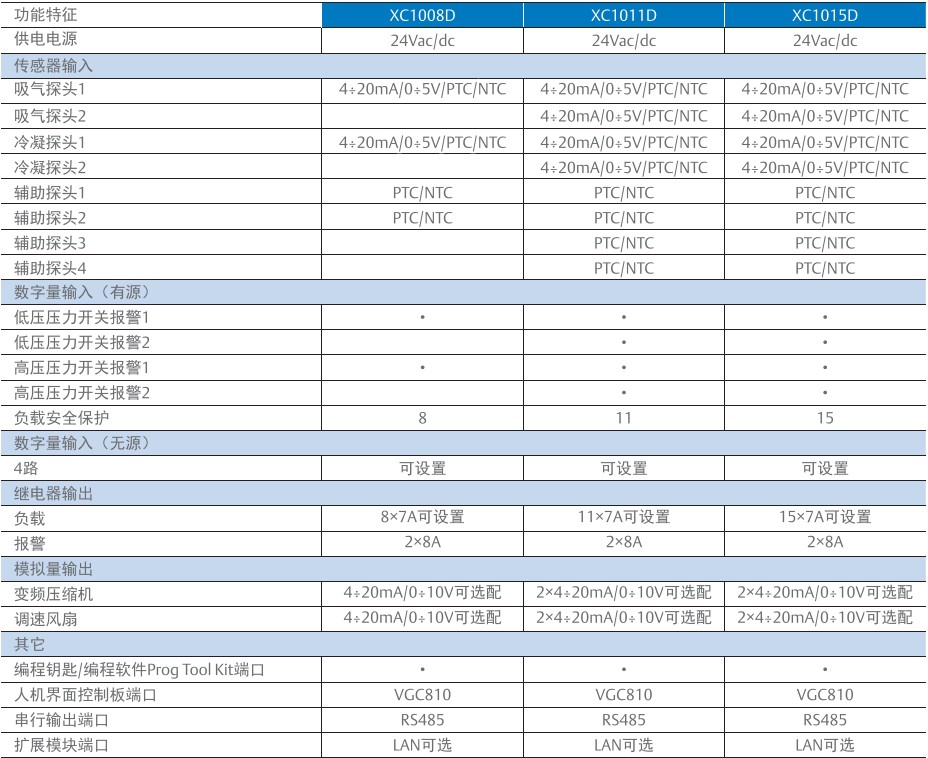 | 功能特征 | XC1008D | XC1011D | XC1015D |
|---|---|---|---|
| 供电电源 | 24Vac/dc | 24Vac/dc | 24Vac/dc |
| 传感器输入 | | | |
| 吸气探头1 | 4÷20mA/0÷5V/PTC/NTC | 4÷20mA/0÷5V/PTC/NTC | 4÷20mA/0÷5V/PTC/NTC |
| 吸气探头2 | | 4÷20mA/0÷5V/PTC/NTC | 4÷20mA/0÷5V/PTC/NTC |
| 冷凝探头1 | 4÷20mA/0÷5V/PTC/NTC | 4÷20mA/0÷5V/PTC/NTC | 4÷20mA/0÷5V/PTC/NTC |
| 冷凝探头2 | | 4÷20mA/0÷5V/PTC/NTC | 4÷20mA/0÷5V/PTC/NTC |
| 辅助探头1 | PTC/NTC | PTC/NTC | PTC/NTC |
| 辅助探头2 | PTC/NTC | PTC/NTC | PTC/NTC |
| 辅助探头3 | | PTC/NTC | PTC/NTC |
| 辅助探头4 | | PTC/NTC | PTC/NTC |
| 数字量输入（有源） | | | |
| 低压压力开关报警1 | • | • | • |
| 低压压力开关报警2 | | • | • |
| 高压压力开关报警1 | • | • | • |
| 高压压力开关报警2 | | • | • |
| 负载安全保护 | 8 | 11 | 15 |
| 数字量输入（无源） | | | |
| 4路 | 可设置 | 可设置 | 可设置 |
| 继电器输出 | | | |
| 负载 | 8×7A可设置 | 11×7A可设置 | 15×7A可设置 |
| 报警 | 2×8A | 2×8A | 2×8A |
| 模拟量输出 | | | |
| 变频压缩机 | 4÷20mA/0÷10V可选配 | 2×4÷20mA/0÷10V可选配 | 2×4÷20mA/0÷10V可选配 |
| 调速风扇 | 4÷20mA/0÷10V可选配 | 2×4÷20mA/0÷10V可选配 | 2×4÷20mA/0÷10V可选配 |
| 其它 | | | |
| 编程钥匙/编程软件Prog Tool Kit端口 | • | • | • |
| 人机界面控制板端口 | VGC810 | VGC810 | VGC810 |
| 串行输出端口 | RS485 | RS485 | RS485 |
| 扩展模块端口 | LAN可选 | LAN可选 | LAN可选 |